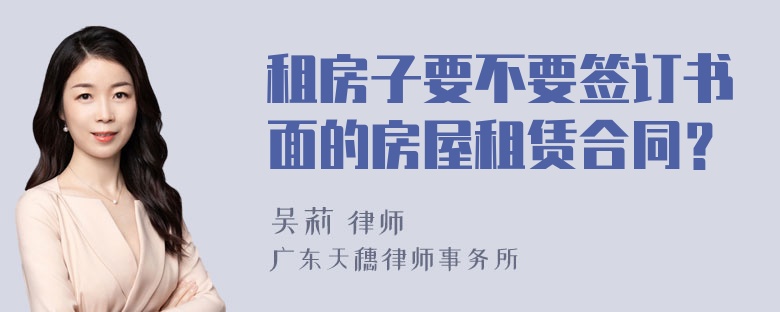 租房子要不要签订书面的房屋租赁合同？

吴莉 律师
广东天穗律师事务所